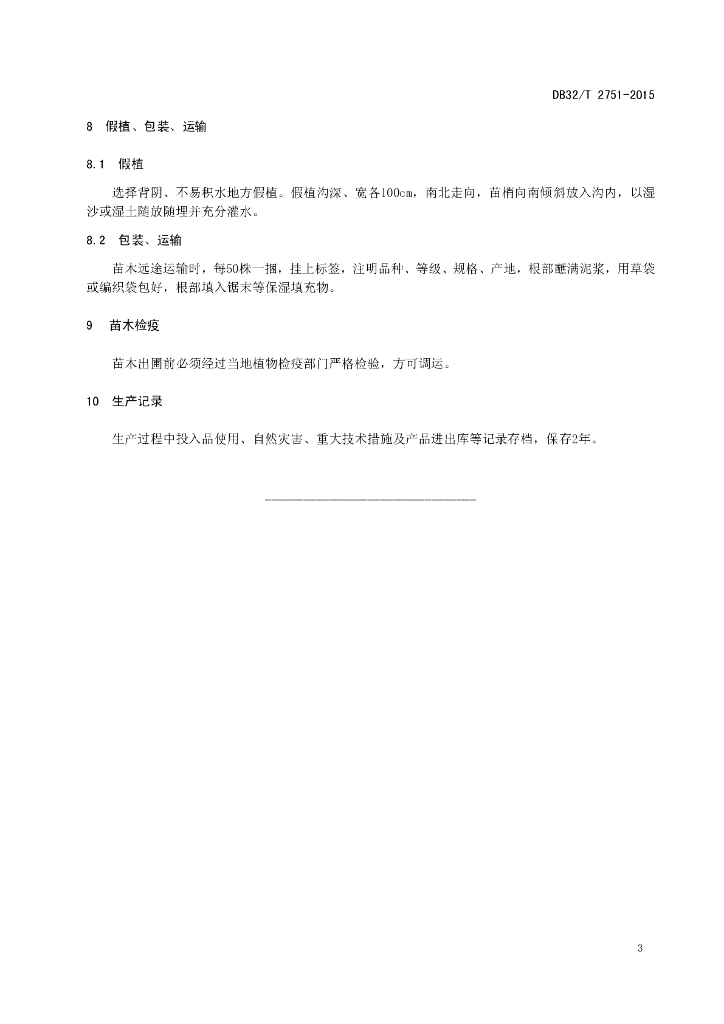 DB32/T 2751-2015

8　假植、包装、运输

8.1　假植

选择背阴、不易积水地方假植。假植沟深、宽各100cm，南北走向，苗梢向南倾斜放入沟内，以湿沙或湿土随放随埋并充分灌水。

8.2　包装、运输

苗木远途运输时，每50株一捆，挂上标签，注明品种、等级、规格、产地，根部蘸满泥浆，用草袋或编织袋包好，根部填入锯末等保湿填充物。

9　苗木检疫

苗木出圃前必须经过当地植物检疫部门严格检验，方可调运。

10　生产记录

生产过程中投入品使用、自然灾害、重大技术措施及产品进出库等记录存档，保存2年。

3